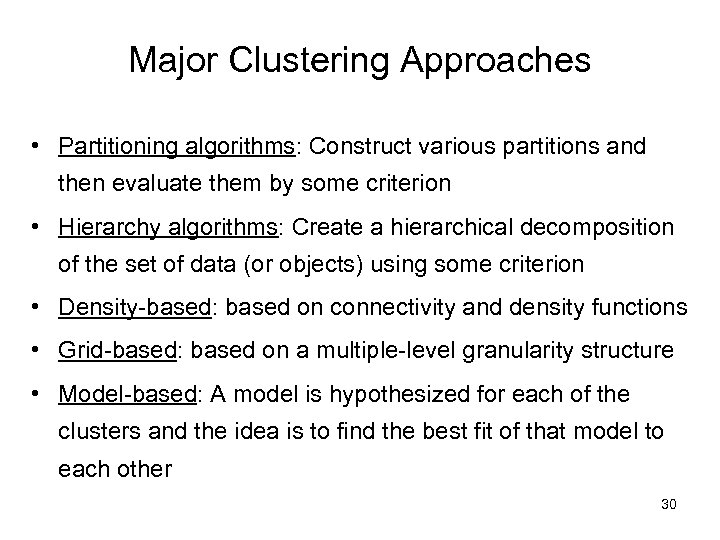 Major Clustering Approaches

• Partitioning algorithms: Construct various partitions and then evaluate them by some criterion

• Hierarchy algorithms: Create a hierarchical decomposition of the set of data (or objects) using some criterion

• Density-based: based on connectivity and density functions

• Grid-based: based on a multiple-level granularity structure

• Model-based: A model is hypothesized for each of the clusters and the idea is to find the best fit of that model to each other

30